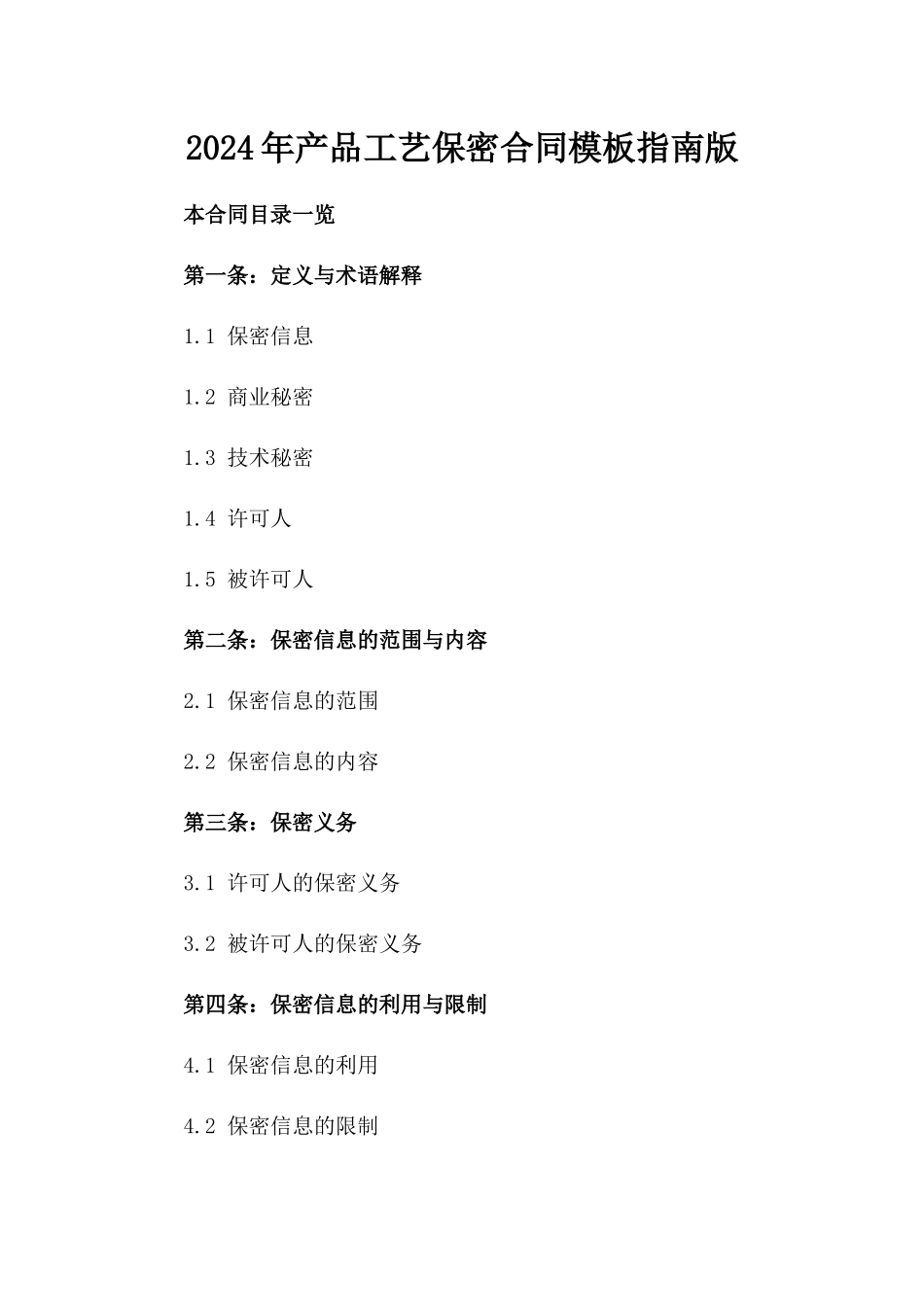 2024年产品工艺保密合同模板指南版

本合同目录一览

第一条：定义与术语解释

1.1 保密信息

1.2 商业秘密

1.3 技术秘密

1.4 许可人

1.5 被许可人

第二条：保密信息的范围与内容

2.1 保密信息的范围

2.2 保密信息的内容

第三条：保密义务

3.1 许可人的保密义务

3.2 被许可人的保密义务

第四条：保密信息的利用与限制

4.1 保密信息的利用

4.2 保密信息的限制